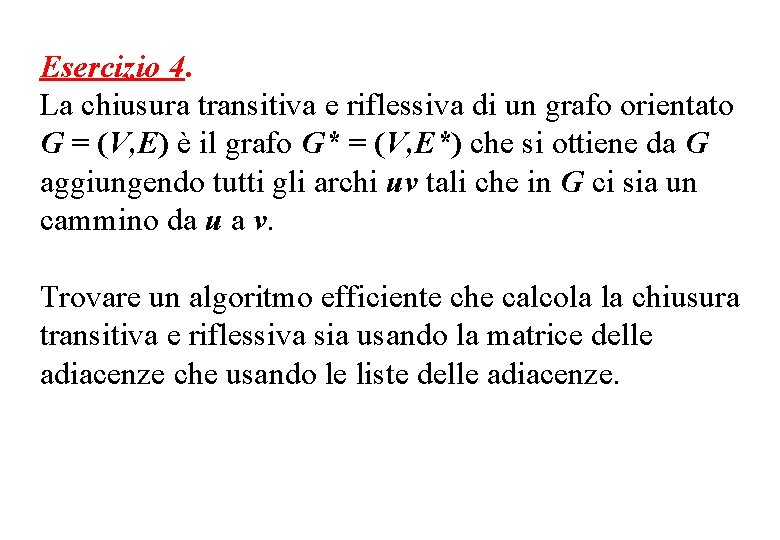 Esercizio 4.
La chiusura transitiva e riflessiva di un grafo orientato $G = (V,E)$ è il grafo $G^* = (V,E^*)$ che si ottiene da $G$ aggiungendo tutti gli archi $uv$ tali che in $G$ ci sia un cammino da $u$ a $v$.

Trovare un algoritmo efficiente che calcola la chiusura transitiva e riflessiva sia usando la matrice delle adiacenze che usando le liste delle adiacenze.